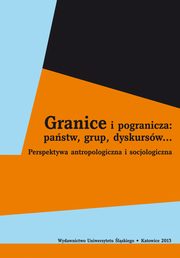 Granice i pogranicza: państw, grup, dyskursów...
Perspektywa antropologiczna i socjologiczna

Wydawnictwo Uniwersytetu Śląskiego • Katowice 2013